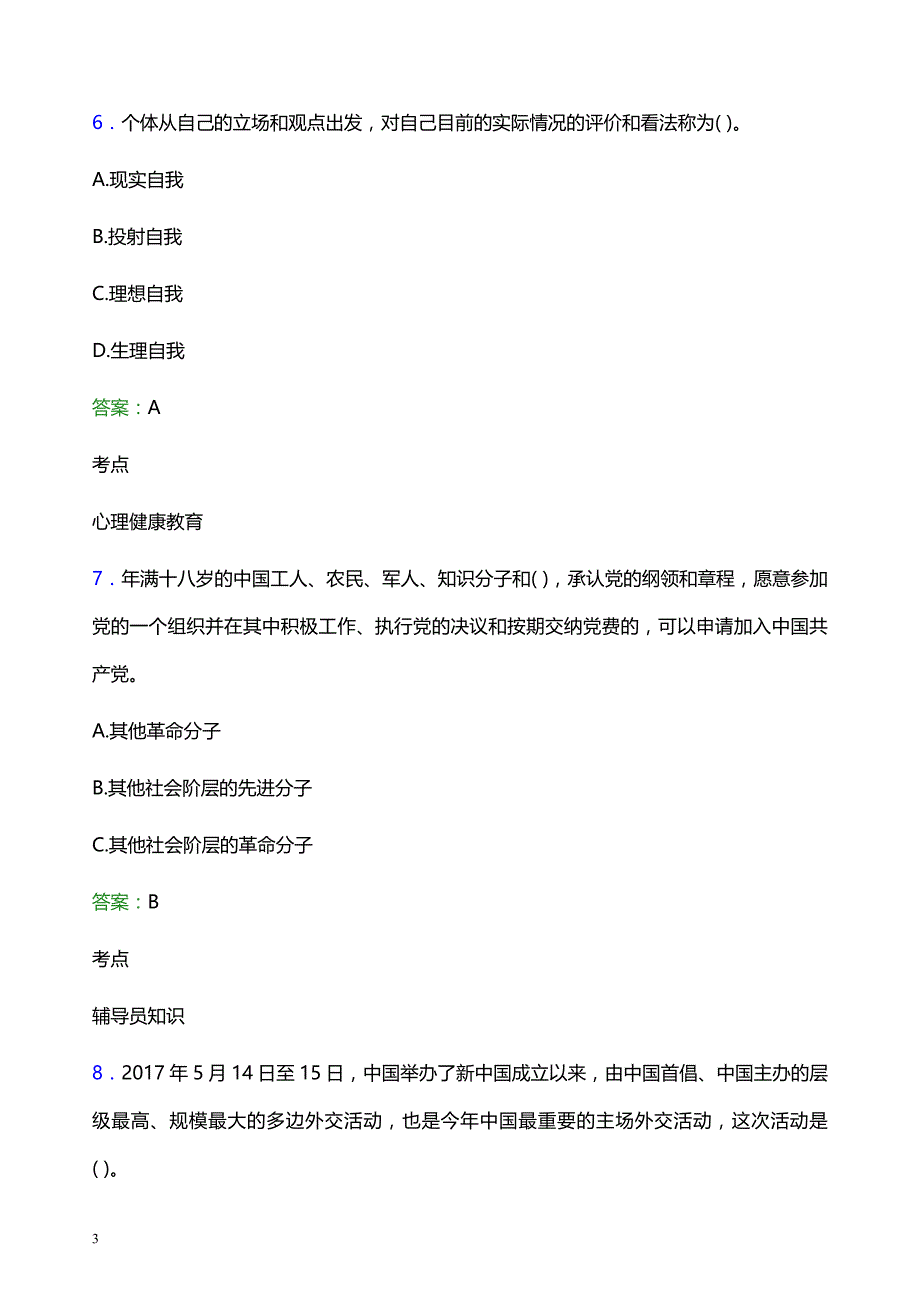 6．个体从自己的立场和观点出发，对自己目前的实际情况的评价和看法称为( )。

A.现实自我

B.投射自我

C.理想自我

D.生理自我

答案：A

考点

心理健康教育

7．年满十八岁的中国工人、农民、军人、知识分子和( )，承认党的纲领和章程，愿意参加党的一个组织并在其中积极工作、执行党的决议和按期交纳党费的，可以申请加入中国共产党。

A.其他革命分子

B.其他社会阶层的先进分子

C.其他社会阶层的革命分子

答案：B

考点

辅导员知识

8．2017 年 5 月 14 日至 15 日，中国举办了新中国成立以来，由中国首倡、中国主办的层级最高、规模最大的多边外交活动，也是今年中国最重要的主场外交活动，这次活动是( )。

3